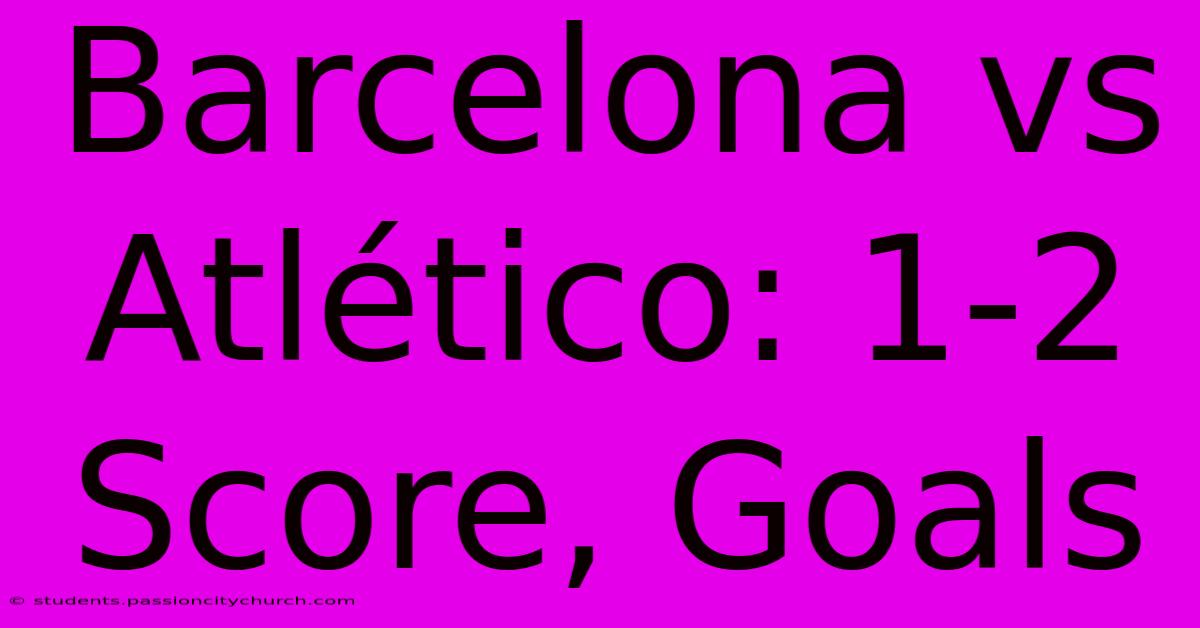 Barcelona vs Atlético: 1-2 Score, Goals

© students.passioncitychurch.com